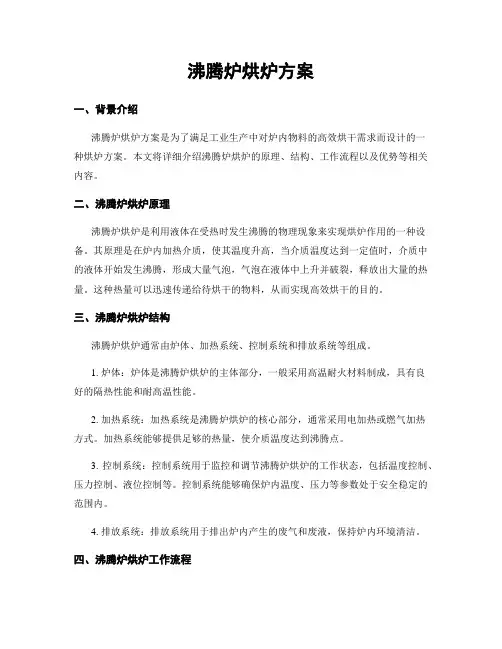 沸腾炉烘炉方案

一、背景介绍

沸腾炉烘炉方案是为了满足工业生产中对炉内物料的高效烘干需求而设计的一种烘炉方案。本文将详细介绍沸腾炉烘炉的原理、结构、工作流程以及优势等相关内容。

二、沸腾炉烘炉原理

沸腾炉烘炉是利用液体在受热时发生沸腾的物理现象来实现烘炉作用的一种设备。其原理是在炉内加热介质，使其温度升高，当介质温度达到一定值时，介质中的液体开始发生沸腾，形成大量气泡，气泡在液体中上升并破裂，释放出大量的热量。这种热量可以迅速传递给待烘干的物料，从而实现高效烘干的目的。

三、沸腾炉烘炉结构

沸腾炉烘炉通常由炉体、加热系统、控制系统和排放系统等组成。

1. 炉体：炉体是沸腾炉烘炉的主体部分，一般采用高温耐火材料制成，具有良好的隔热性能和耐高温性能。

2. 加热系统：加热系统是沸腾炉烘炉的核心部分，通常采用电加热或燃气加热方式。加热系统能够提供足够的热量，使介质温度达到沸腾点。

3. 控制系统：控制系统用于监控和调节沸腾炉烘炉的工作状态，包括温度控制、压力控制、液位控制等。控制系统能够确保炉内温度、压力等参数处于安全稳定的范围内。

4. 排放系统：排放系统用于排出炉内产生的废气和废液，保持炉内环境清洁。

四、沸腾炉烘炉工作流程